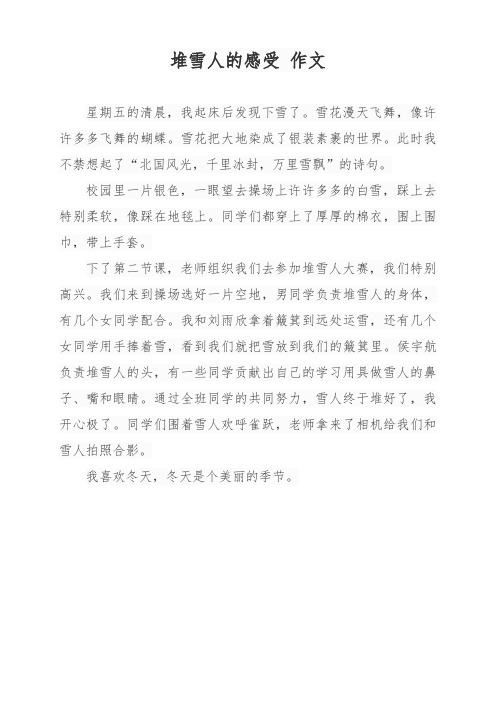 堆雪人的感受 作文

星期五的清晨，我起床后发现下雪了。雪花漫天飞舞，像许许多多飞舞的蝴蝶。雪花把大地染成了银装素裹的世界。此时我不禁想起了“北国风光，千里冰封，万里雪飘”的诗句。

校园里一片银色，一眼望去操场上许许多多的白雪，踩上去特别柔软，像踩在地毯上。同学们都穿上了厚厚的棉衣，围上围巾，带上手套。

下了第二节课，老师组织我们去参加堆雪人大赛，我们特别高兴。我们来到操场选好一片空地，男同学负责堆雪人的身体，有几个女同学配合。我和刘雨欣拿着簸箕到远处运雪，还有几个女同学用手捧着雪，看到我们就把雪放到我们的簸箕里。侯宇航负责堆雪人的头，有一些同学贡献出自己的学习用具做雪人的鼻子、嘴和眼睛。通过全班同学的共同努力，雪人终于堆好了，我开心极了。同学们围着雪人欢呼雀跃，老师拿来了相机给我们和雪人拍照合影。

我喜欢冬天，冬天是个美丽的季节。